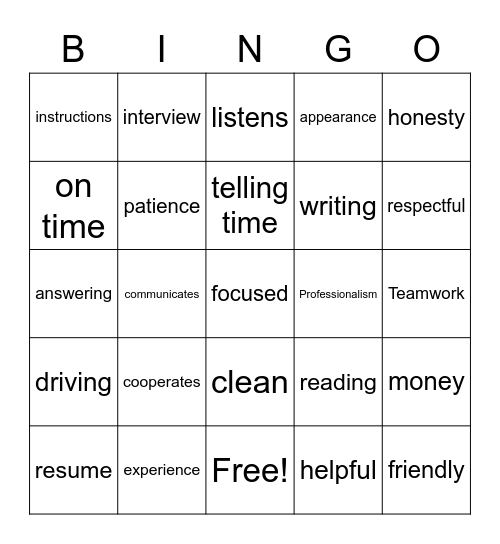 | B | I | N | G | O |
|---|---|---|---|---|
| instructions | interview | listens | appearance | honesty |
| on time | patience | telling time | writing | respectful |
| answering | communicates | focused | Professionalism | Teamwork |
| driving | cooperates | clean | reading | money |
| resume | experience | Free! | helpful | friendly |